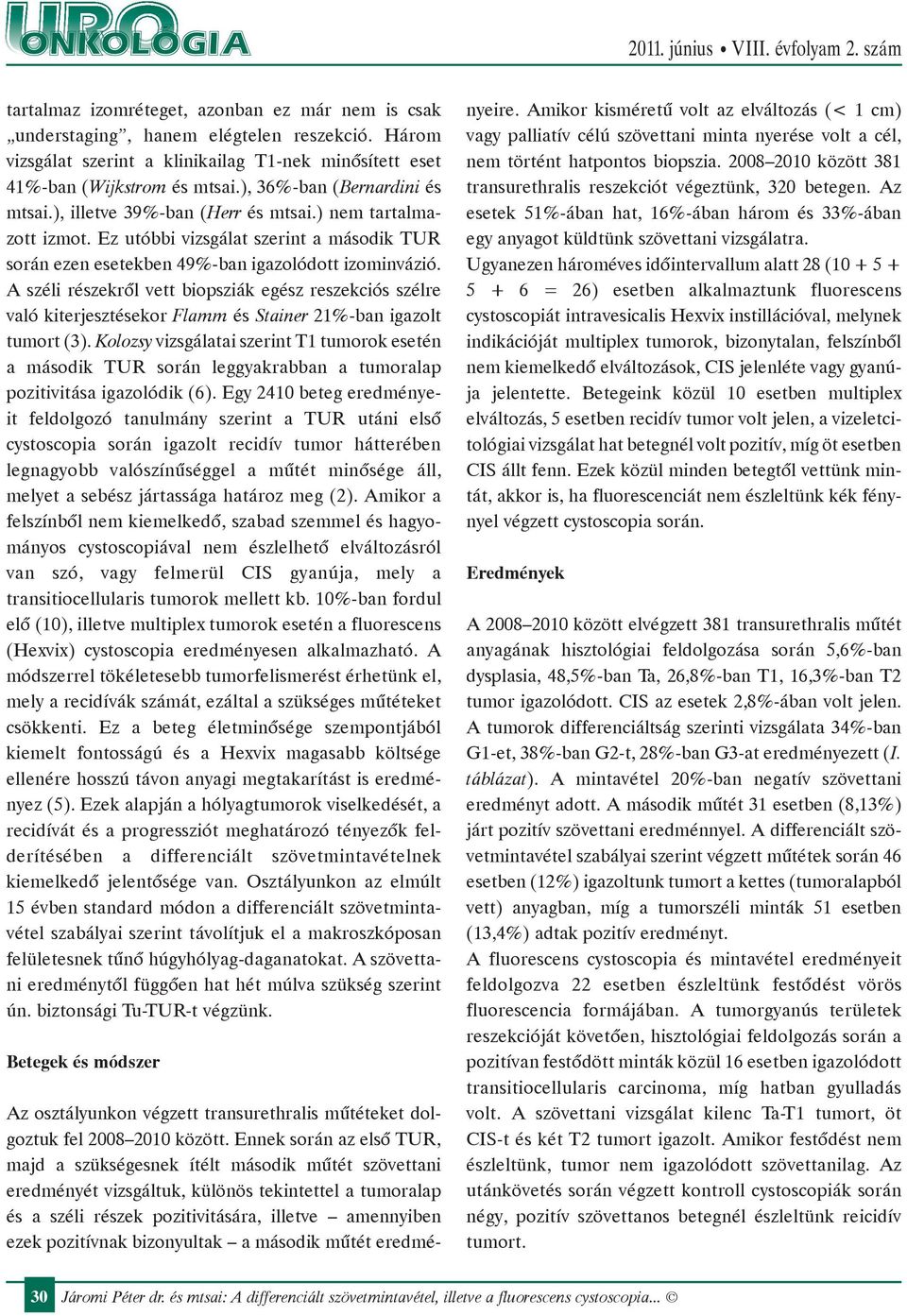 URO ONKOLÓGIA

2011. június • VIII. évfolyam 2. szám

tartalmaz izomréteget, azonban ez már nem is csak „understaging”, hanem elégtelen reszekció. Három vizsgálat szerint a klinikailag T1-nek minősített eset 41%-ban (Wijkstrom és mtsai.), 36%-ban (Bernardini és mtsai.), illetve 39%-ban (Herr és mtsai.) nem tartalmazott izmot. Ez utóbbi vizsgálat szerint a második TUR során ezen esetekben 49%-ban igazolódott izominvázió. A széli részekről vett biopsziák egész reszekciós szélre való kiterjesztésekor Flamm és Stainer 21%-ban igazolt tumort (3). Kolozsy vizsgálatai szerint T1 tumorok esetén a második TUR során leggyakrabban a tumoralap pozitivitása igazolódik (6). Egy 2410 beteg eredményeit feldolgozó tanulmány szerint a TUR utáni első cystoscopia során igazolt recidív tumor hátterében legnagyobb valószínűséggel a műtét minősége áll, melyet a sebész jártassága határoz meg (2). Amikor a felszínből nem kiemelkedő, szabad szemmel és hagyományos cystoscopiával nem észlelhető elváltozásról van szó, vagy felmerül CIS gyanúja, mely a transitiocellularis tumorok mellett kb. 10%-ban fordul elő (10), illetve multiplex tumorok esetén a fluorescens (Hexvix) cystoscopia eredményesen alkalmazható. A módszerrel tökéletesebb tumorfelismerést érhetünk el, mely a recidívák számát, ezáltal a szükséges műtéteket csökkenti. Ez a beteg életminősége szempontjából kiemelt fontosságú és a Hexvix magasabb költsége ellenére hosszú távon anyagi megtakarítást is eredményez (5). Ezek alapján a hólyagtumorok viselkedését, a recidívát és a progressziót meghatározó tényezők felderítésében a differenciált szövetmintavételnek kiemelkedő jelentősége van. Osztályunkon az elmúlt 15 évben standard módon a differenciált szövetmintavétel szabályai szerint távolítjuk el a makroszkóposan felületesnek tűnő húgyhólyag-daganatokat. A szövettani eredménytől függően hat hét múlva szükség szerint ún. biztonsági Tu-TUR-t végzünk.

Betegek és módszer

Az osztályunkon végzett transurethralis műtéteket dolgoztuk fel 2008–2010 között. Ennek során az első TUR, majd a szükségesnek ítélt második műtét szövettani eredményét vizsgáltuk, különös tekintettel a tumoralap és a széli részek pozitivitására, illetve – amennyiben ezek pozitívnak bizonyultak – a második műtét eredményeire. Amikor kisméretű volt az elváltozás (< 1 cm) vagy palliatív célú szövettani minta nyerése volt a cél, nem történt hatpontos biopszia. 2008–2010 között 381 transurethralis reszekciót végeztünk, 320 betegen. Az esetek 51%-ában hat, 16%-ában három és 33%-ában egy anyagot küldtünk szövettani vizsgálatra.
Ugyanezen hároméves időintervallum alatt 28 (10 + 5 + 5 + 6 = 26) esetben alkalmaztunk fluorescens cystoscopiát intravesicalis Hexvix instillációval, melynek indikációját multiplex tumorok, bizonytalan, felszínből nem kiemelkedő elváltozások, CIS jelenléte vagy gyanúja jelentette. Betegeink közül 10 esetben multiplex elváltozás, 5 esetben recidív tumor volt jelen, a vizeletcitológiai vizsgálat hat betegnél volt pozitív, míg öt esetben CIS állt fenn. Ezek közül minden betegtől vettünk mintát, akkor is, ha fluorescenciát nem észleltünk kék fénynyel végzett cystoscopia során.

Eredmények

A 2008–2010 között elvégzett 381 transurethralis műtét anyagának hisztológiai feldolgozása során 5,6%-ban dysplasia, 48,5%-ban Ta, 26,8%-ban T1, 16,3%-ban T2 tumor igazolódott. CIS az esetek 2,8%-ában volt jelen. A tumorok differenciáltság szerinti vizsgálata 34%-ban G1-et, 38%-ban G2-t, 28%-ban G3-at eredményezett (I. táblázat). A mintavétel 20%-ban negatív szövettani eredményt adott. A második műtét 31 esetben (8,13%) járt pozitív szövettani eredménnyel. A differenciált szövetmintavétel szabályai szerint végzett műtétek során 46 esetben (12%) igazoltunk tumort a kettes (tumoralapból vett) anyagban, míg a tumorszéli minták 51 esetben (13,4%) adtak pozitív eredményt.
A fluorescens cystoscopia és mintavétel eredményeit feldolgozva 22 esetben észleltünk festődést vörös fluorescencia formájában. A tumorgyanús területek reszekcióját követően, hisztológiai feldolgozás során a pozitívan festődött minták közül 16 esetben igazolódott transitiocellularis carcinoma, míg hatban gyulladás volt. A szövettani vizsgálat kilenc Ta-T1 tumort, öt CIS-t és két T2 tumort igazolt. Amikor festődést nem észleltünk, tumor nem igazolódott szövettanilag. Az utánkövetés során végzett kontroll cystoscopiák során négy, pozitív szövettanos betegnél észleltünk reicidív tumort.

30 Járomi Péter dr. és mtsai: A differenciált szövetmintavétel, illetve a fluorescens cystoscopia... ©